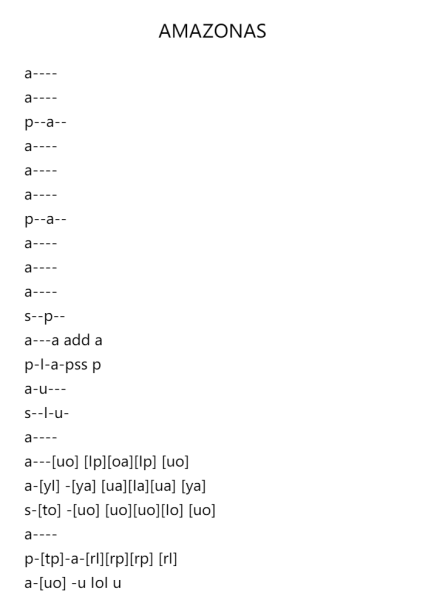 AMAZONAS

a----
a----
p--a--
a----
a----
a----
p--a--
a----
a----
a----
s--p--
a---a add a
p-l-a-pss p
a-u---
s--l-u-
a----
a---[uo] [lp][oa][lp] [uo]
a-[yl] -[ya] [ua][la][ua] [ya]
s-[to] -[uo] [uo][uo][lo] [uo]
a----
p-[tp]-a-[rl][rp][rp] [rl]
a-[uo] -u lol u